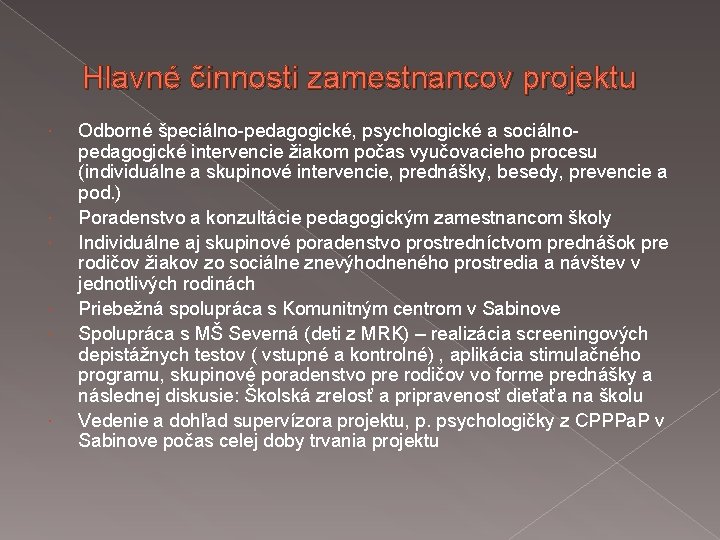 Hlavné činnosti zamestnancov projektu

Odborné špeciálno-pedagogické, psychologické a sociálno-pedagogické intervencie žiakom počas vyučovacieho procesu (individuálne a skupinové intervencie, prednášky, besedy, prevencie a pod.)

Poradenstvo a konzultácie pedagogickým zamestnancom školy

Individuálne aj skupinové poradenstvo prostredníctvom prednášok pre rodičov žiakov zo sociálne znevýhodneného prostredia a návštev v jednotlivých rodinách

Priebežná spolupráca s Komunitným centrom v Sabinove

Spolupráca s MŠ Severná (deti z MRK) – realizácia screeningových depistážnych testov ( vstupné a kontrolné) , aplikácia stimulačného programu, skupinové poradenstvo pre rodičov vo forme prednášky a následnej diskusie: Školská zrelosť a pripravenosť dieťaťa na školu

Vedenie a dohľad supervízora projektu, p. psychologičky z CPPPaP v Sabinove počas celej doby trvania projektu